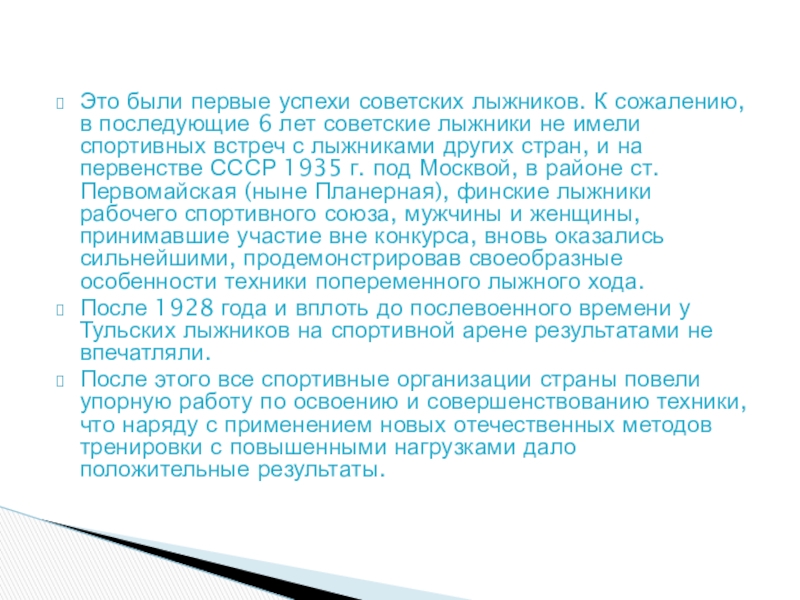 Это были первые успехи советских лыжников. К сожалению, в последующие 6 лет советские лыжники не имели спортивных встреч с лыжниками других стран, и на первенстве СССР 1935 г. под Москвой, в районе ст. Первомайская (ныне Планерная), финские лыжники рабочего спортивного союза, мужчины и женщины, принимавшие участие вне конкурса, вновь оказались сильнейшими, продемонстрировав своеобразные особенности техники попеременного лыжного хода.

После 1928 года и вплоть до послевоенного времени у Тульских лыжников на спортивной арене результатами не впечатляли.

После этого все спортивные организации страны повели упорную работу по освоению и совершенствованию техники, что наряду с применением новых отечественных методов тренировки с повышенными нагрузками дало положительные результаты.